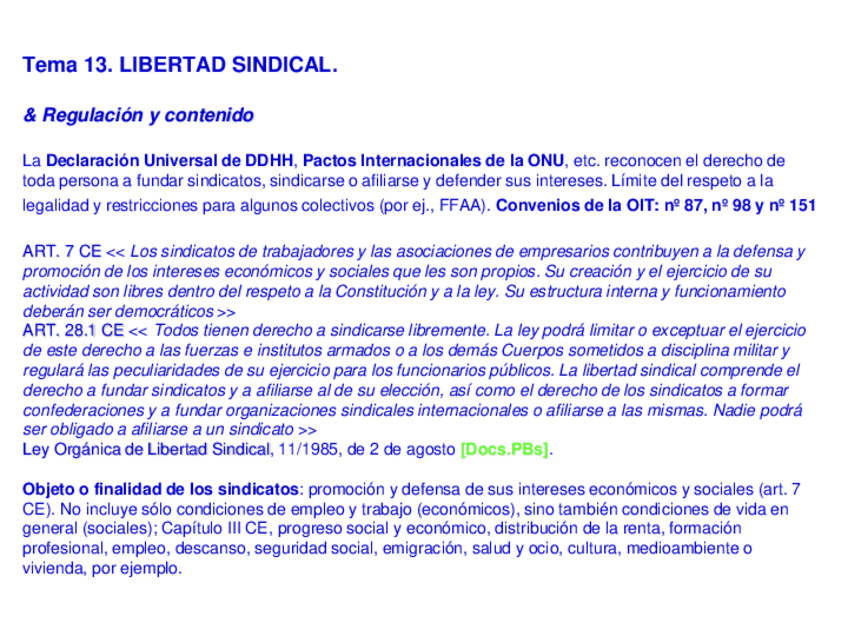 Tema 13. LIBERTAD SINDICAL.

& Regulación y contenido

La Declaración Universal de DDHH, Pactos Internacionales de la ONU, etc. reconocen el derecho de toda persona a fundar sindicatos, sindicarse o afiliarse y defender sus intereses. Límite del respeto a la legalidad y restricciones para algunos colectivos (por ej., FFAA). Convenios de la OIT: nº 87, nº 98 y nº 151

ART. 7 CE << Los sindicatos de trabajadores y las asociaciones de empresarios contribuyen a la defensa y promoción de los intereses económicos y sociales que les son propios. Su creación y el ejercicio de su actividad son libres dentro del respeto a la Constitución y a la ley. Su estructura interna y funcionamiento deberán ser democráticos >>
ART. 28.1 CE << Todos tienen derecho a sindicarse libremente. La ley podrá limitar o exceptuar el ejercicio de este derecho a las fuerzas e institutos armados o a los demás Cuerpos sometidos a disciplina militar y regulará las peculiaridades de su ejercicio para los funcionarios públicos. La libertad sindical comprende el derecho a fundar sindicatos y a afiliarse al de su elección, así como el derecho de los sindicatos a formar confederaciones y a fundar organizaciones sindicales internacionales o afiliarse a las mismas. Nadie podrá ser obligado a afiliarse a un sindicato >>
Ley Orgánica de Libertad Sindical, 11/1985, de 2 de agosto [Docs.PBs].

Objeto o finalidad de los sindicatos: promoción y defensa de sus intereses económicos y sociales (art. 7 CE). No incluye sólo condiciones de empleo y trabajo (económicos), sino también condiciones de vida en general (sociales); Capítulo III CE, progreso social y económico, distribución de la renta, formación profesional, empleo, descanso, seguridad social, emigración, salud y ocio, cultura, medioambiente o vivienda, por ejemplo.